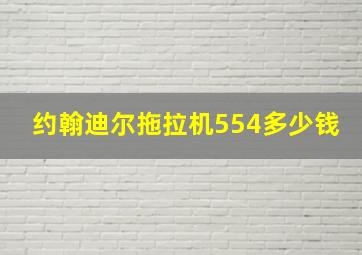 约翰迪尔拖拉机554多少钱